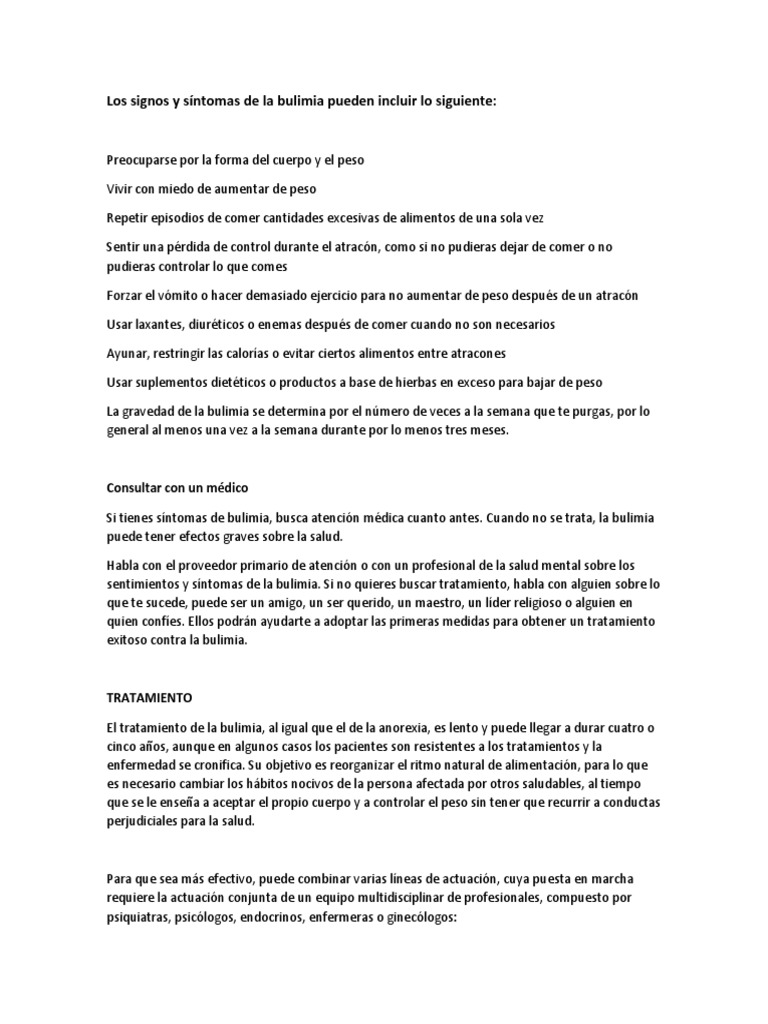 Los signos y síntomas de la bulimia pueden incluir lo siguiente:

Preocuparse por la forma del cuerpo y el peso

Vivir con miedo de aumentar de peso

Repetir episodios de comer cantidades excesivas de alimentos de una sola vez

Sentir una pérdida de control durante el atracón, como si no pudieras dejar de comer o no pudieras controlar lo que comes

Forzar el vómito o hacer demasiado ejercicio para no aumentar de peso después de un atracón

Usar laxantes, diuréticos o enemas después de comer cuando no son necesarios

Ayunar, restringir las calorías o evitar ciertos alimentos entre atracones

Usar suplementos dietéticos o productos a base de hierbas en exceso para bajar de peso

La gravedad de la bulimia se determina por el número de veces a la semana que te purgas, por lo general al menos una vez a la semana durante por lo menos tres meses.

Consultar con un médico

Si tienes síntomas de bulimia, busca atención médica cuanto antes. Cuando no se trata, la bulimia puede tener efectos graves sobre la salud.

Habla con el proveedor primario de atención o con un profesional de la salud mental sobre los sentimientos y síntomas de la bulimia. Si no quieres buscar tratamiento, habla con alguien sobre lo que te sucede, puede ser un amigo, un ser querido, un maestro, un líder religioso o alguien en quien confíes. Ellos podrán ayudarte a adoptar las primeras medidas para obtener un tratamiento exitoso contra la bulimia.

TRATAMIENTO

El tratamiento de la bulimia, al igual que el de la anorexia, es lento y puede llegar a durar cuatro o cinco años, aunque en algunos casos los pacientes son resistentes a los tratamientos y la enfermedad se cronifica. Su objetivo es reorganizar el ritmo natural de alimentación, para lo que es necesario cambiar los hábitos nocivos de la persona afectada por otros saludables, al tiempo que se le enseña a aceptar el propio cuerpo y a controlar el peso sin tener que recurrir a conductas perjudiciales para la salud.

Para que sea más efectivo, puede combinar varias líneas de actuación, cuya puesta en marcha requiere la actuación conjunta de un equipo multidisciplinar de profesionales, compuesto por psiquiatras, psicólogos, endocrinos, enfermeras o ginecólogos: